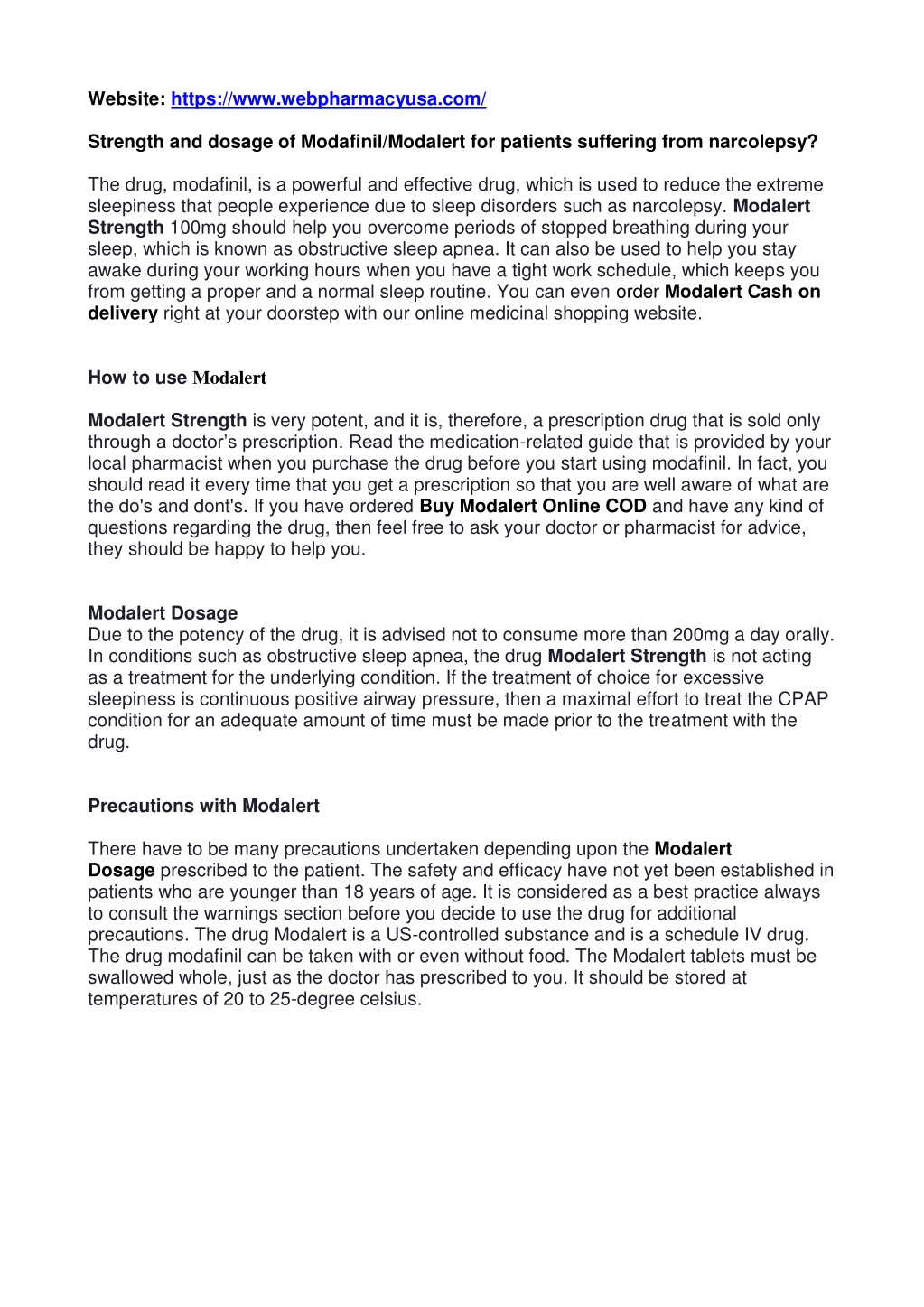 Website: https://www.webpharmacyusa.com/

Strength and dosage of Modafinil/Modalert for patients suffering from narcolepsy?

The drug, modafinil, is a powerful and effective drug, which is used to reduce the extreme sleepiness that people experience due to sleep disorders such as narcolepsy. Modalert Strength 100mg should help you overcome periods of stopped breathing during your sleep, which is known as obstructive sleep apnea. It can also be used to help you stay awake during your working hours when you have a tight work schedule, which keeps you from getting a proper and a normal sleep routine. You can even order Modalert Cash on delivery right at your doorstep with our online medicinal shopping website.

How to use Modalert

Modalert Strength is very potent, and it is, therefore, a prescription drug that is sold only through a doctor's prescription. Read the medication-related guide that is provided by your local pharmacist when you purchase the drug before you start using modafinil. In fact, you should read it every time that you get a prescription so that you are well aware of what are the do's and dont's. If you have ordered Buy Modalert Online COD and have any kind of questions regarding the drug, then feel free to ask your doctor or pharmacist for advice, they should be happy to help you.

Modalert Dosage
Due to the potency of the drug, it is advised not to consume more than 200mg a day orally. In conditions such as obstructive sleep apnea, the drug Modalert Strength is not acting as a treatment for the underlying condition. If the treatment of choice for excessive sleepiness is continuous positive airway pressure, then a maximal effort to treat the CPAP condition for an adequate amount of time must be made prior to the treatment with the drug.

Precautions with Modalert

There have to be many precautions undertaken depending upon the Modalert Dosage prescribed to the patient. The safety and efficacy have not yet been established in patients who are younger than 18 years of age. It is considered as a best practice always to consult the warnings section before you decide to use the drug for additional precautions. The drug Modalert is a US-controlled substance and is a schedule IV drug. The drug modafinil can be taken with or even without food. The Modalert tablets must be swallowed whole, just as the doctor has prescribed to you. It should be stored at temperatures of 20 to 25-degree celsius.